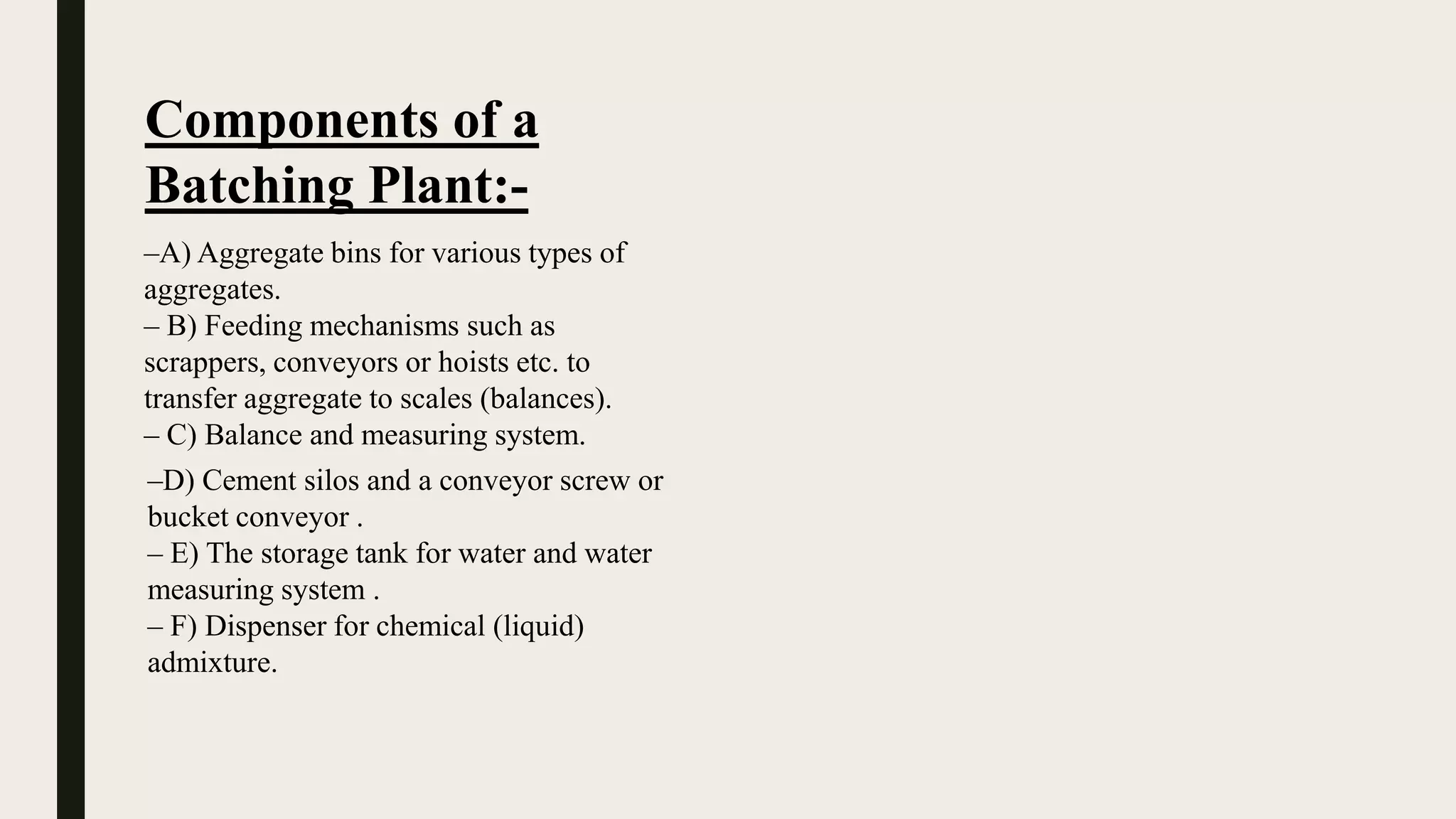 Components of a Batching Plant:-

–A) Aggregate bins for various types of aggregates.
– B) Feeding mechanisms such as scrappers, conveyors or hoists etc. to transfer aggregate to scales (balances).
– C) Balance and measuring system.
–D) Cement silos and a conveyor screw or bucket conveyor .
– E) The storage tank for water and water measuring system .
– F) Dispenser for chemical (liquid) admixture.